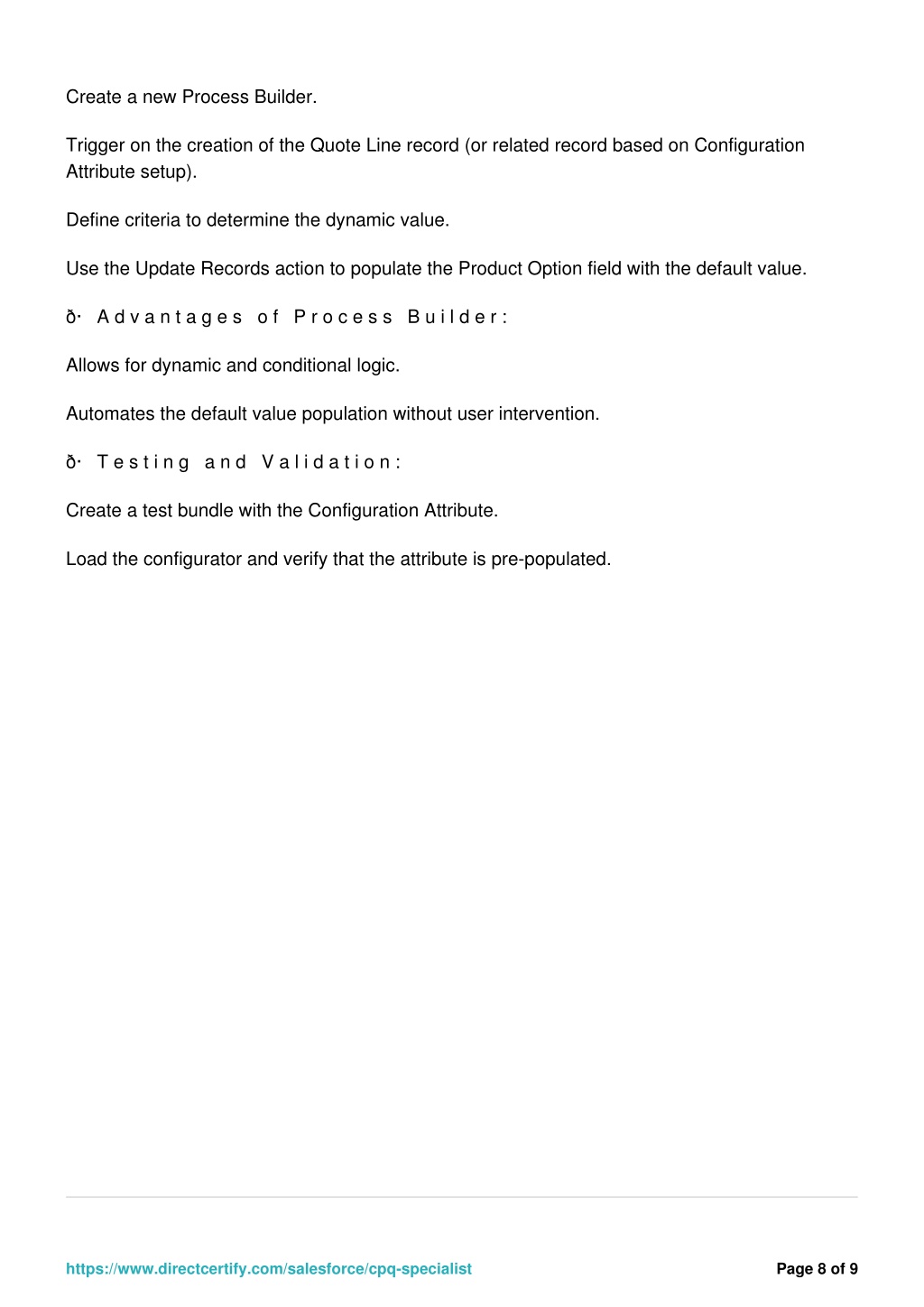 Create a new Process Builder.

Trigger on the creation of the Quote Line record (or related record based on Configuration Attribute setup).

Define criteria to determine the dynamic value.

Use the Update Records action to populate the Product Option field with the default value.

ð· Advantages of Process Builder:

Allows for dynamic and conditional logic.

Automates the default value population without user intervention.

ð· Testing and Validation:

Create a test bundle with the Configuration Attribute.

Load the configurator and verify that the attribute is pre-populated.

https://www.directcertify.com/salesforce/cpq-specialist

Page 8 of 9